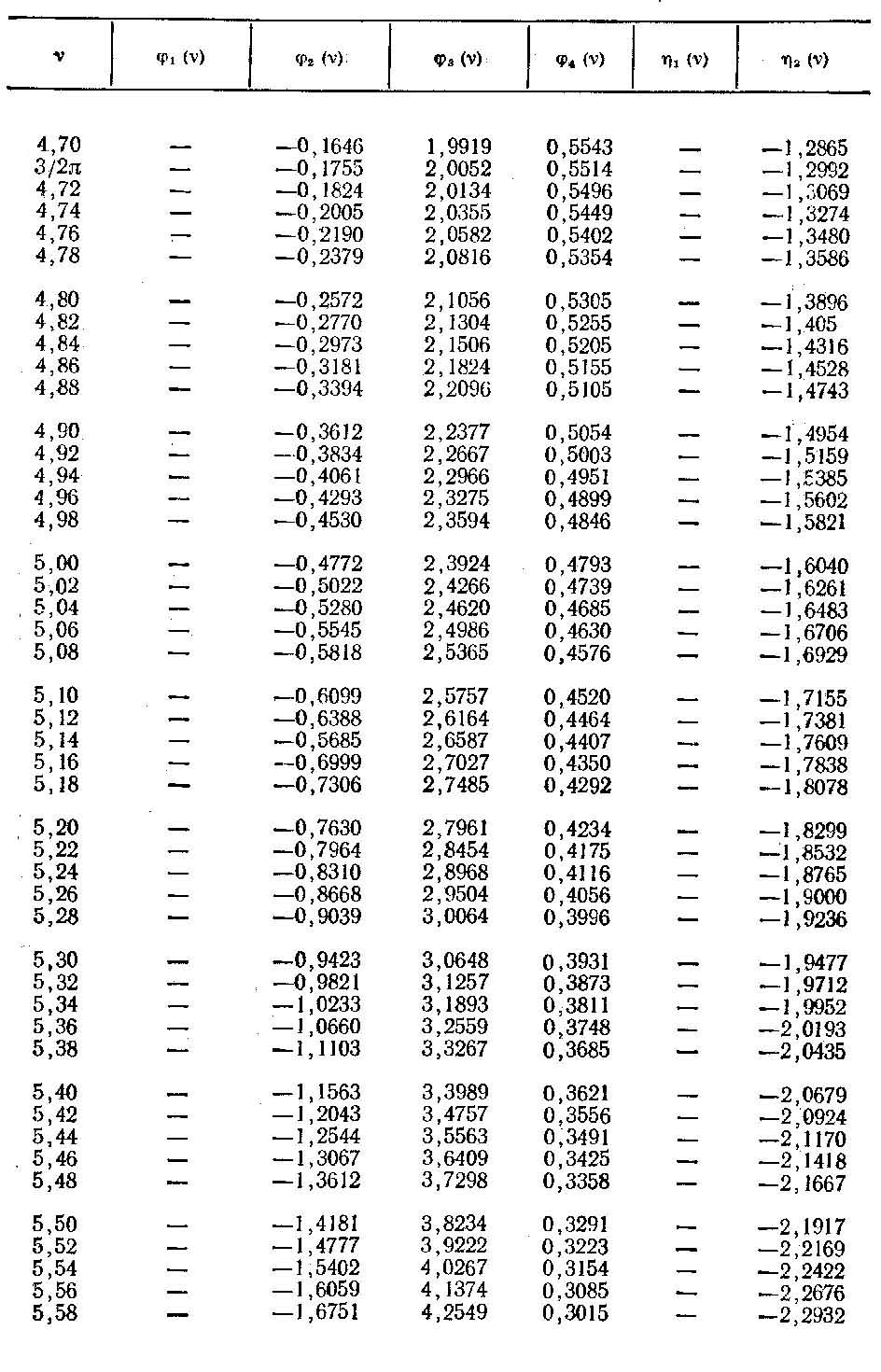 | $\nu$ | $\varphi_1(\nu)$ | $\varphi_2(\nu)$ | $\varphi_3(\nu)$ | $\varphi_4(\nu)$ | $\eta_1(\nu)$ | $\eta_2(\nu)$ |
|---|---|---|---|---|---|---|
| 4,70 | — | —0,1646 | 1,9919 | 0,5543 | — | —1,2865 |
| $3/2\pi$ | — | —0,1755 | 2,0052 | 0,5514 | — | —1,2992 |
| 4,72 | — | —0,1824 | 2,0134 | 0,5496 | — | —1,3069 |
| 4,74 | — | —0,2005 | 2,0355 | 0,5449 | — | —1,3274 |
| 4,76 | — | —0,2190 | 2,0582 | 0,5402 | — | —1,3480 |
| 4,78 | — | —0,2379 | 2,0816 | 0,5354 | — | —1,3586 |
| 4,80 | — | —0,2572 | 2,1056 | 0,5305 | — | —1,3896 |
| 4,82 | — | —0,2770 | 2,1304 | 0,5255 | — | —1,405 |
| 4,84 | — | —0,2973 | 2,1506 | 0,5205 | — | —1,4316 |
| 4,86 | — | —0,3181 | 2,1824 | 0,5155 | — | —1,4528 |
| 4,88 | — | —0,3394 | 2,2096 | 0,5105 | — | —1,4743 |
| 4,90 | — | —0,3612 | 2,2377 | 0,5054 | — | —1,4954 |
| 4,92 | — | —0,3834 | 2,2667 | 0,5003 | — | —1,5159 |
| 4,94 | — | —0,4061 | 2,2966 | 0,4951 | — | —1,5385 |
| 4,96 | — | —0,4293 | 2,3275 | 0,4899 | — | —1,5602 |
| 4,98 | — | —0,4530 | 2,3594 | 0,4846 | — | —1,5821 |
| 5,00 | — | —0,4772 | 2,3924 | 0,4793 | — | —1,6040 |
| 5,02 | — | —0,5022 | 2,4266 | 0,4739 | — | —1,6261 |
| 5,04 | — | —0,5280 | 2,4620 | 0,4685 | — | —1,6483 |
| 5,06 | — | —0,5545 | 2,4986 | 0,4630 | — | —1,6706 |
| 5,08 | — | —0,5818 | 2,5365 | 0,4576 | — | —1,6929 |
| 5,10 | — | —0,6099 | 2,5757 | 0,4520 | — | —1,7155 |
| 5,12 | — | —0,6388 | 2,6164 | 0,4464 | — | —1,7381 |
| 5,14 | — | —0,5685 | 2,6587 | 0,4407 | — | —1,7609 |
| 5,16 | — | —0,6999 | 2,7027 | 0,4350 | — | —1,7838 |
| 5,18 | — | —0,7306 | 2,7485 | 0,4292 | — | —1,8078 |
| 5,20 | — | —0,7630 | 2,7961 | 0,4234 | — | —1,8299 |
| 5,22 | — | —0,7964 | 2,8454 | 0,4175 | — | —1,8532 |
| 5,24 | — | —0,8310 | 2,8968 | 0,4116 | — | —1,8765 |
| 5,26 | — | —0,8668 | 2,9504 | 0,4056 | — | —1,9000 |
| 5,28 | — | —0,9039 | 3,0064 | 0,3996 | — | —1,9236 |
| 5,30 | — | —0,9423 | 3,0648 | 0,3931 | — | —1,9477 |
| 5,32 | — | —0,9821 | 3,1257 | 0,3873 | — | —1,9712 |
| 5,34 | — | —1,0233 | 3,1893 | 0,3811 | — | —1,9952 |
| 5,36 | — | —1,0660 | 3,2559 | 0,3748 | — | —2,0193 |
| 5,38 | — | —1,1103 | 3,3267 | 0,3685 | — | —2,0435 |
| 5,40 | — | —1,1563 | 3,3989 | 0,3621 | — | —2,0679 |
| 5,42 | — | —1,2043 | 3,4757 | 0,3556 | — | —2,0924 |
| 5,44 | — | —1,2544 | 3,5563 | 0,3491 | — | —2,1170 |
| 5,46 | — | —1,3067 | 3,6409 | 0,3425 | — | —2,1418 |
| 5,48 | — | —1,3612 | 3,7298 | 0,3358 | — | —2,1667 |
| 5,50 | — | —1,4181 | 3,8234 | 0,3291 | — | —2,1917 |
| 5,52 | — | —1,4777 | 3,9222 | 0,3223 | — | —2,2169 |
| 5,54 | — | —1,5402 | 4,0267 | 0,3154 | — | —2,2422 |
| 5,56 | — | —1,6059 | 4,1374 | 0,3085 | — | —2,2676 |
| 5,58 | — | —1,6751 | 4,2549 | 0,3015 | — | —2,2932 |